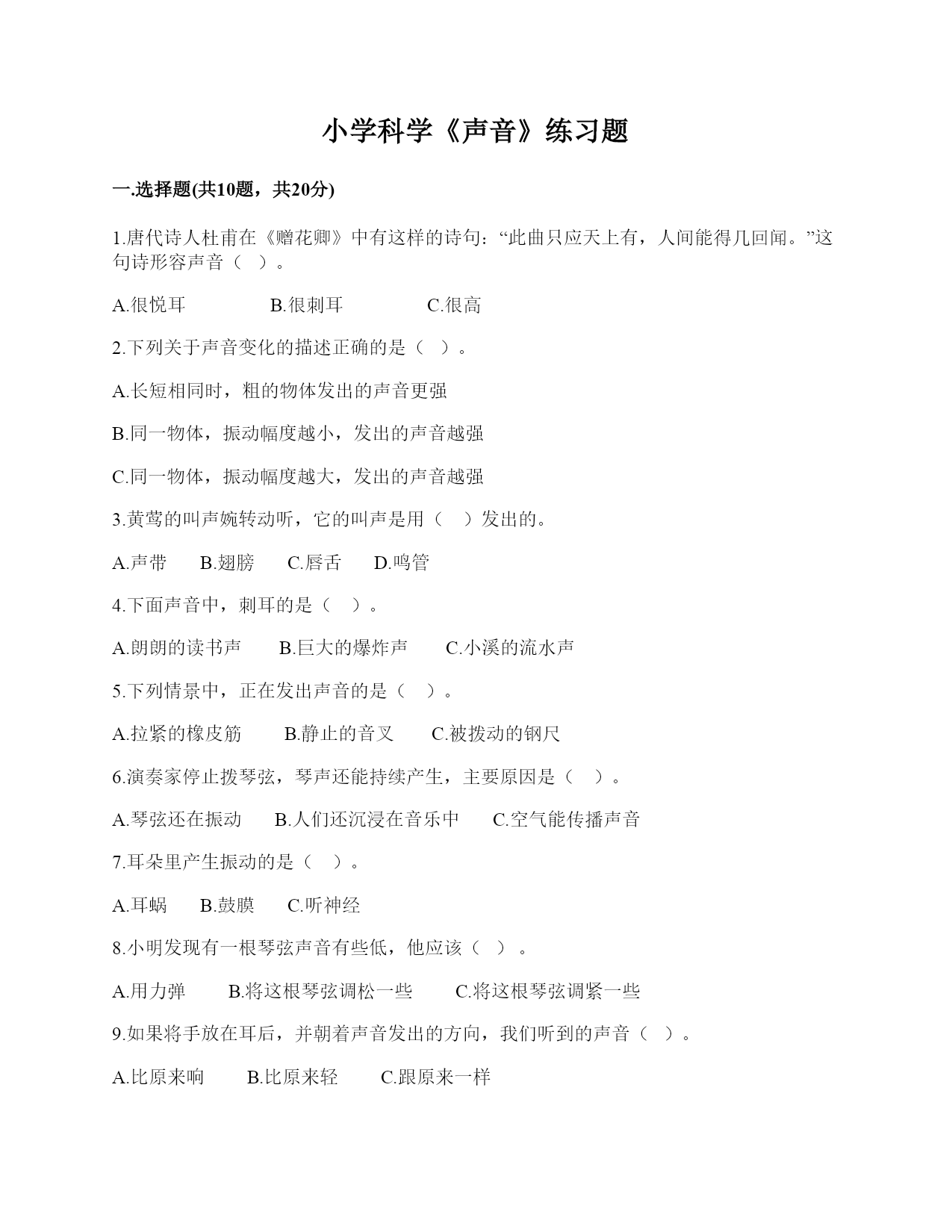 小学科学《声音》练习题

一.选择题(共10题，共20分)

1.唐代诗人杜甫在《赠花卿》中有这样的诗句：“此曲只应天上有，人间能得几回闻。”这句诗形容声音（ ）。

A.很悦耳　　B.很刺耳　　C.很高

2.下列关于声音变化的描述正确的是（ ）。

A.长短相同时，粗的物体发出的声音更强

B.同一物体，振动幅度越小，发出的声音越强

C.同一物体，振动幅度越大，发出的声音越强

3.黄莺的叫声婉转动听，它的叫声是用（ ）发出的。

A.声带　B.翅膀　C.唇舌　D.鸣管

4.下面声音中，刺耳的是（ ）。

A.朗朗的读书声　B.巨大的爆炸声　C.小溪的流水声

5.下列情景中，正在发出声音的是（ ）。

A.拉紧的橡皮筋　B.静止的音叉　C.被拨动的钢尺

6.演奏家停止拨琴弦，琴声还能持续产生，主要原因是（ ）。

A.琴弦还在振动　B.人们还沉浸在音乐中　C.空气能传播声音

7.耳朵里产生振动的是（ ）。

A.耳蜗　B.鼓膜　C.听神经

8.小明发现有一根琴弦声音有些低，他应该（ ）。

A.用力弹　B.将这根琴弦调松一些　C.将这根琴弦调紧一些

9.如果将手放在耳后，并朝着声音发出的方向，我们听到的声音（ ）。

A.比原来响　B.比原来轻　C.跟原来一样